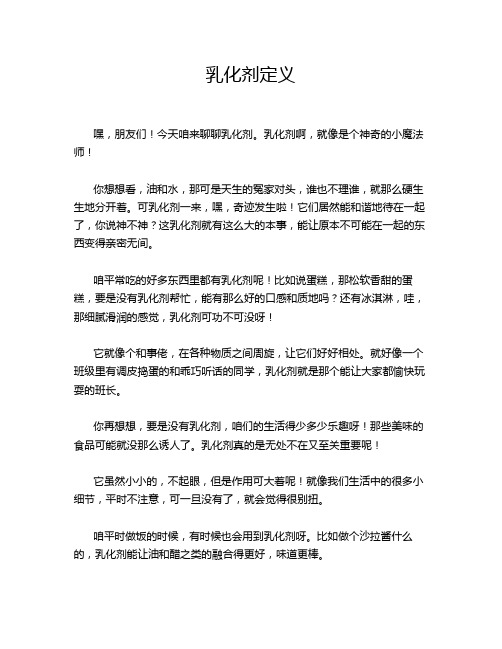 乳化剂定义

嘿，朋友们！今天咱来聊聊乳化剂。乳化剂啊，就像是个神奇的小魔法师！

你想想看，油和水，那可是天生的冤家对头，谁也不理谁，就那么硬生生地分开着。可乳化剂一来，嘿，奇迹发生啦！它们居然能和谐地待在一起了，你说神不神？这乳化剂就有这么大的本事，能让原本不可能在一起的东西变得亲密无间。

咱平常吃的好多东西里都有乳化剂呢！比如说蛋糕，那松软香甜的蛋糕，要是没有乳化剂帮忙，能有那么好的口感和质地吗？还有冰淇淋，哇，那细腻滑润的感觉，乳化剂可功不可没呀！

它就像个和事佬，在各种物质之间周旋，让它们好好相处。就好像一个班级里有调皮捣蛋的和乖巧听话的同学，乳化剂就是那个能让大家都愉快玩耍的班长。

你再想想，要是没有乳化剂，咱们的生活得少多少乐趣呀！那些美味的食品可能就没那么诱人了。乳化剂真的是无处不在又至关重要呢！

它虽然小小的，不起眼，但是作用可大着呢！就像我们生活中的很多小细节，平时不注意，可一旦没有了，就会觉得很别扭。

咱平时做饭的时候，有时候也会用到乳化剂呀。比如做个沙拉酱什么的，乳化剂能让油和醋之类的融合得更好，味道更棒。